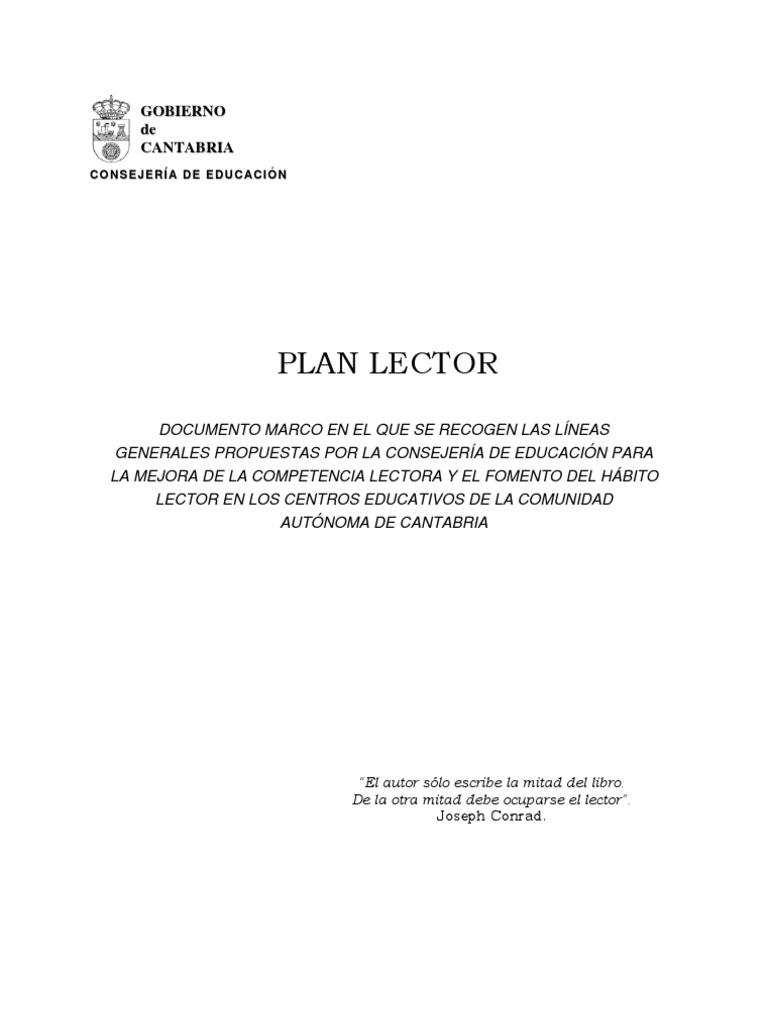 GOBIERNO
de
CANTABRIA
CONSEJERÍA DE EDUCACIÓN

PLAN LECTOR

DOCUMENTO MARCO EN EL QUE SE RECOGEN LAS LÍNEAS GENERALES PROPUESTAS POR LA CONSEJERÍA DE EDUCACIÓN PARA LA MEJORA DE LA COMPETENCIA LECTORA Y EL FOMENTO DEL HÁBITO LECTOR EN LOS CENTROS EDUCATIVOS DE LA COMUNIDAD AUTÓNOMA DE CANTABRIA

"El autor sólo escribe la mitad del libro.
De la otra mitad debe ocuparse el lector".
Joseph Conrad.